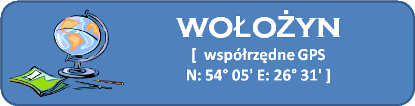 WOŁOŻYN
[ współrzędne GPS
N: 54° 05' E: 26° 31' ]